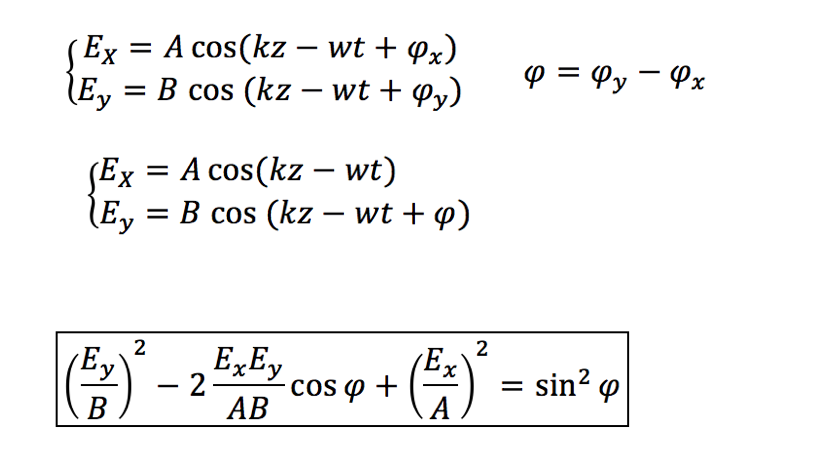 $\begin{cases} E_X = A\cos(kz - wt + \varphi_x) \\ E_y = B\cos(kz - wt + \varphi_y) \end{cases}$ $\varphi = \varphi_y - \varphi_x$

$\begin{cases} E_X = A\cos(kz - wt) \\ E_y = B\cos(kz - wt + \varphi) \end{cases}$

$\left(\frac{E_y}{B}\right)^2 - 2\frac{E_x E_y}{AB}\cos\varphi + \left(\frac{E_x}{A}\right)^2 = \sin^2\varphi$